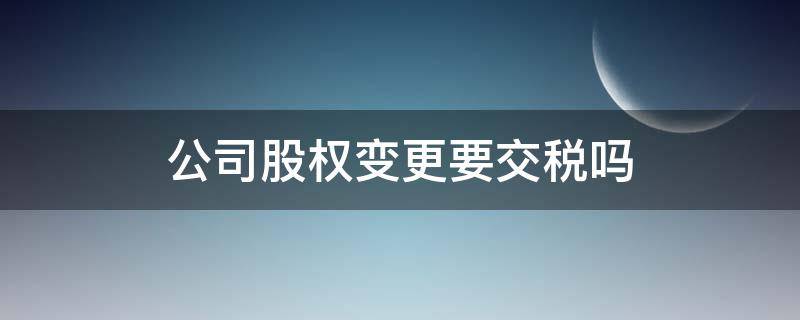 公司股权变更要交税吗